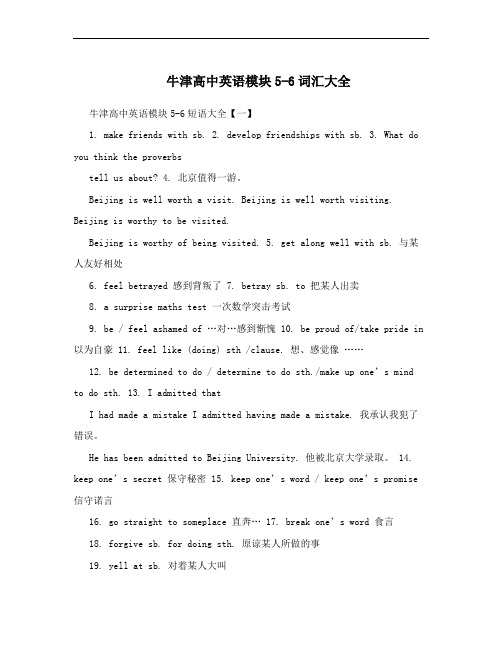 牛津高中英语模块 5-6 词汇大全

牛津高中英语模块 5-6 短语大全【一】

1. make friends with sb. 2. develop friendships with sb. 3. What do you think the proverbs

tell us about? 4. 北京值得一游。

Beijing is well worth a visit. Beijing is well worth visiting. Beijing is worthy to be visited.

Beijing is worthy of being visited. 5. get along well with sb. 与某人友好相处

6. feel betrayed 感到背叛了 7. betray sb. to 把某人出卖

8. a surprise maths test 一次数学突击考试

9. be / feel ashamed of …对…感到惭愧 10. be proud of/take pride in 以为自豪 11. feel like (doing) sth /clause. 想、感觉像 ……

12. be determined to do / determine to do sth./make up one's mind to do sth. 13. I admitted that

I had made a mistake I admitted having made a mistake. 我承认我犯了错误。

He has been admitted to Beijing University. 他被北京大学录取。 14. keep one's secret 保守秘密 15. keep one's word / keep one's promise 信守诺言

16. go straight to someplace 直奔… 17. break one's word 食言

18. forgive sb. for doing sth. 原谅某人所做的事

19. yell at sb. 对着某人大叫